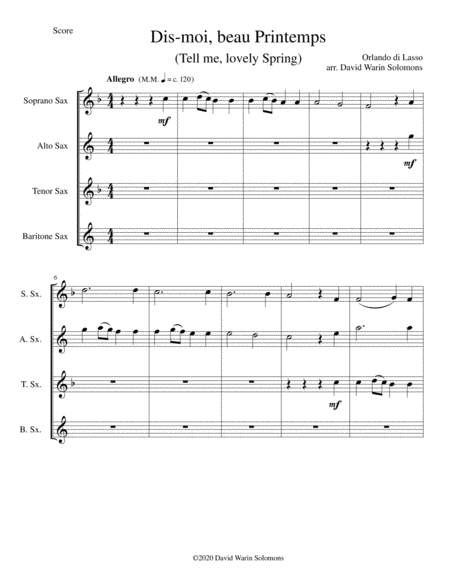 Score

Dis-moi, beau Printemps

(Tell me, lovely Spring)

Orlando di Lasso
arr. David Warin Solomons

Allegro (M.M. ♩ = c. 120)

Soprano Sax

mf

Alto Sax

mf

Tenor Sax

Baritone Sax

6

S. Sx.

A. Sx.

T. Sx.

mf

B. Sx.

©2020 David Warin Solomons